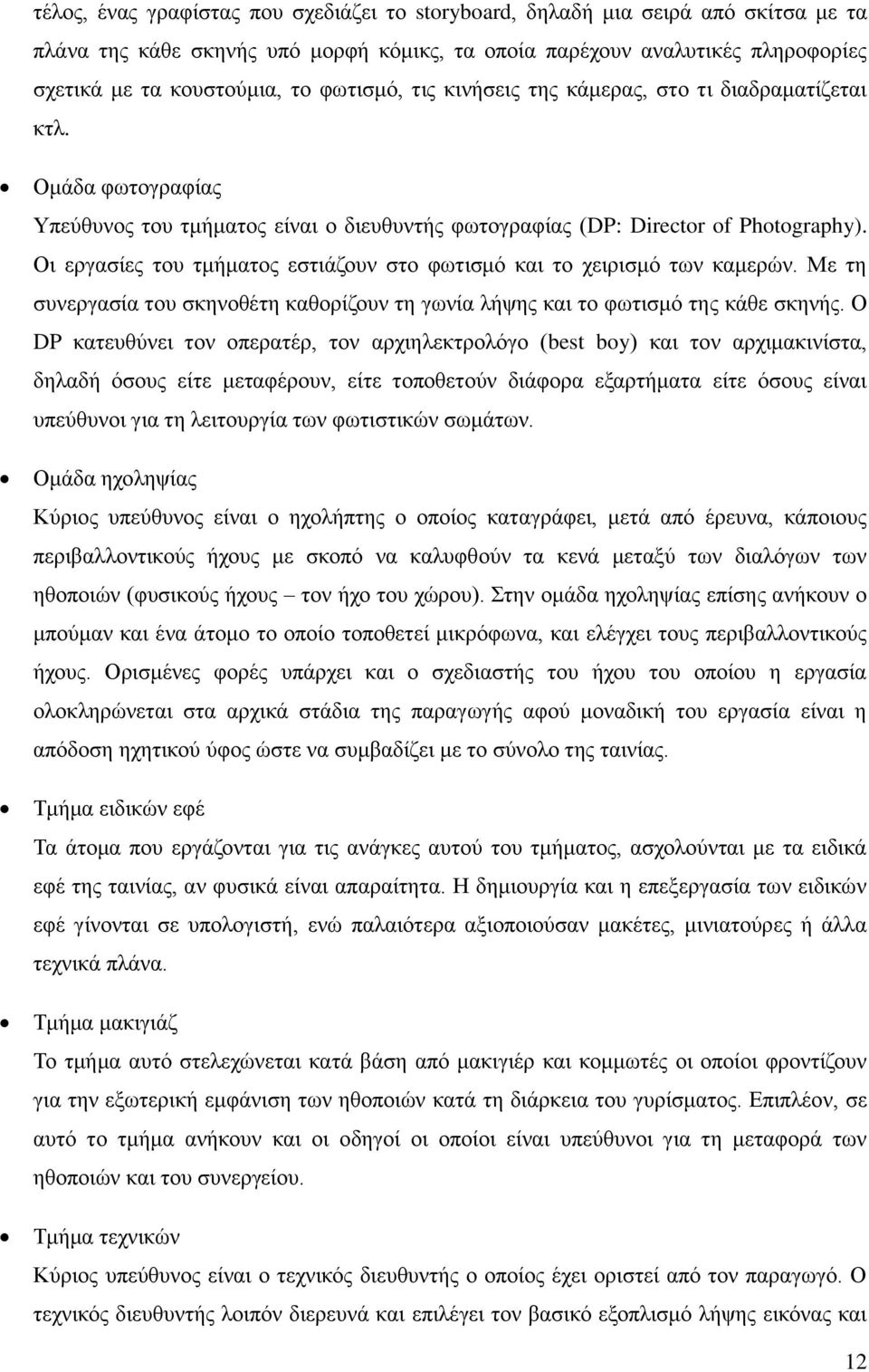 τέλος, ένας γραφίστας που σχεδιάζει το storyboard, δηλαδή μια σειρά από σκίτσα με τα πλάνα της κάθε σκηνής υπό μορφή κόμικς, τα οποία παρέχουν αναλυτικές πληροφορίες σχετικά με τα κουστούμια, το φωτισμό, τις κινήσεις της κάμερας, στο τι διαδραματίζεται κτλ.

• Ομάδα φωτογραφίας
Υπεύθυνος του τμήματος είναι ο διευθυντής φωτογραφίας (DP: Director of Photography). Οι εργασίες του τμήματος εστιάζουν στο φωτισμό και το χειρισμό των καμερών. Με τη συνεργασία του σκηνοθέτη καθορίζουν τη γωνία λήψης και το φωτισμό της κάθε σκηνής. Ο DP κατευθύνει τον οπερατέρ, τον αρχιηλεκτρολόγο (best boy) και τον αρχιμακινίστα, δηλαδή όσους είτε μεταφέρουν, είτε τοποθετούν διάφορα εξαρτήματα είτε όσους είναι υπεύθυνοι για τη λειτουργία των φωτιστικών σωμάτων.

• Ομάδα ηχοληψίας
Κύριος υπεύθυνος είναι ο ηχολήπτης ο οποίος καταγράφει, μετά από έρευνα, κάποιους περιβαλλοντικούς ήχους με σκοπό να καλυφθούν τα κενά μεταξύ των διαλόγων των ηθοποιών (φυσικούς ήχους – τον ήχο του χώρου). Στην ομάδα ηχοληψίας επίσης ανήκουν ο μπούμαν και ένα άτομο το οποίο τοποθετεί μικρόφωνα, και ελέγχει τους περιβαλλοντικούς ήχους. Ορισμένες φορές υπάρχει και ο σχεδιαστής του ήχου του οποίου η εργασία ολοκληρώνεται στα αρχικά στάδια της παραγωγής αφού μοναδική του εργασία είναι η απόδοση ηχητικού ύφος ώστε να συμβαδίζει με το σύνολο της ταινίας.

• Τμήμα ειδικών εφέ
Τα άτομα που εργάζονται για τις ανάγκες αυτού του τμήματος, ασχολούνται με τα ειδικά εφέ της ταινίας, αν φυσικά είναι απαραίτητα. Η δημιουργία και η επεξεργασία των ειδικών εφέ γίνονται σε υπολογιστή, ενώ παλαιότερα αξιοποιούσαν μακέτες, μινιατούρες ή άλλα τεχνικά πλάνα.

• Τμήμα μακιγιάζ
Το τμήμα αυτό στελεχώνεται κατά βάση από μακιγιέρ και κομμωτές οι οποίοι φροντίζουν για την εξωτερική εμφάνιση των ηθοποιών κατά τη διάρκεια του γυρίσματος. Επιπλέον, σε αυτό το τμήμα ανήκουν και οι οδηγοί οι οποίοι είναι υπεύθυνοι για τη μεταφορά των ηθοποιών και του συνεργείου.

• Τμήμα τεχνικών
Κύριος υπεύθυνος είναι ο τεχνικός διευθυντής ο οποίος έχει οριστεί από τον παραγωγό. Ο τεχνικός διευθυντής λοιπόν διερευνά και επιλέγει τον βασικό εξοπλισμό λήψης εικόνας και

12